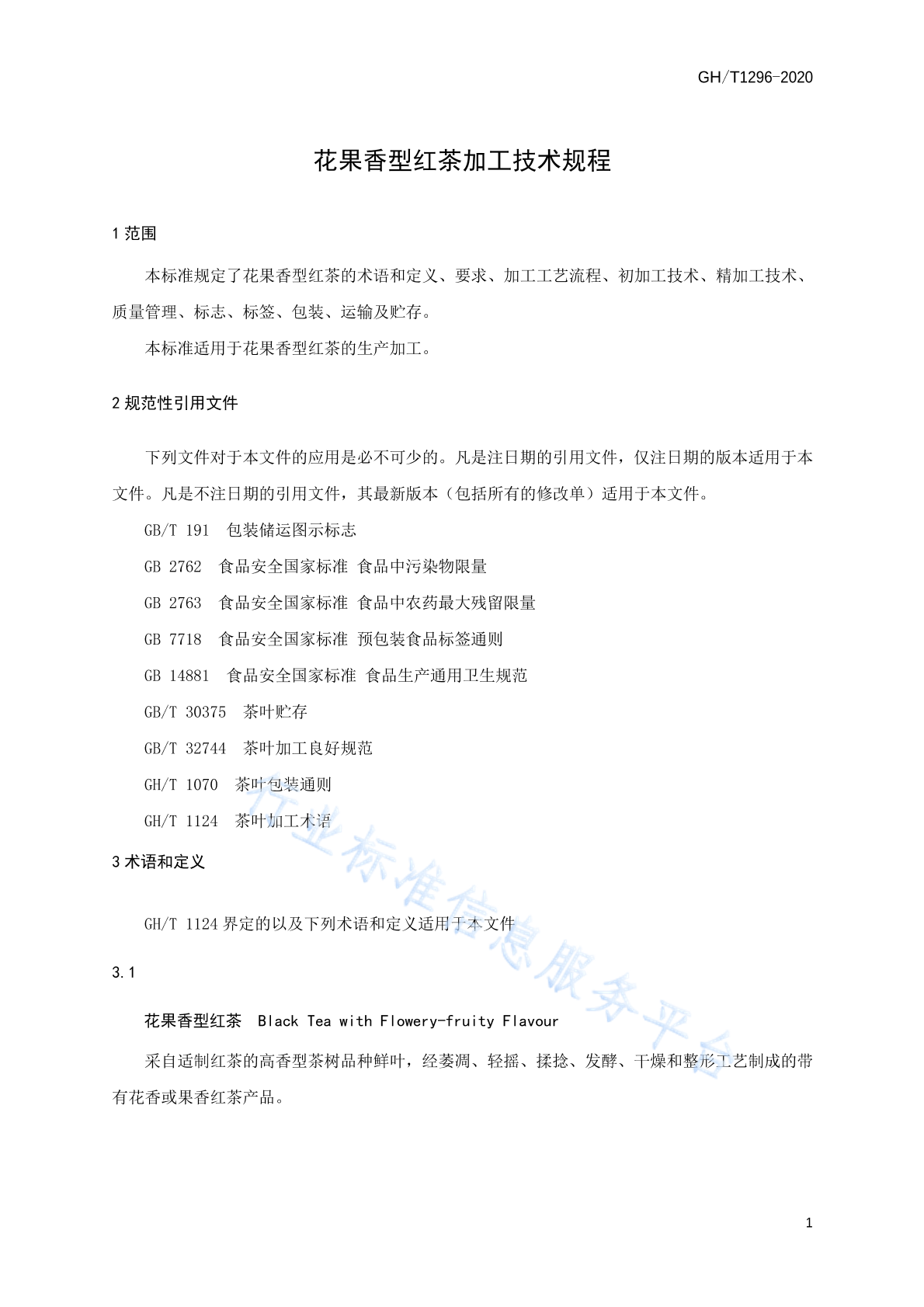 GH/T1296-2020

花果香型红茶加工技术规程

1 范围

本标准规定了花果香型红茶的术语和定义、要求、加工工艺流程、初加工技术、精加工技术、质量管理、标志、标签、包装、运输及贮存。

本标准适用于花果香型红茶的生产加工。

2 规范性引用文件

下列文件对于本文件的应用是必不可少的。凡是注日期的引用文件，仅注日期的版本适用于本文件。凡是不注日期的引用文件，其最新版本（包括所有的修改单）适用于本文件。

GB/T 191　包装储运图示标志

GB 2762　食品安全国家标准 食品中污染物限量

GB 2763　食品安全国家标准 食品中农药最大残留限量

GB 7718　食品安全国家标准 预包装食品标签通则

GB 14881　食品安全国家标准 食品生产通用卫生规范

GB/T 30375　茶叶贮存

GB/T 32744　茶叶加工良好规范

GH/T 1070　茶叶包装通则

GH/T 1124　茶叶加工术语

3 术语和定义

GH/T 1124 界定的以及下列术语和定义适用于本文件

3.1

花果香型红茶　Black Tea with Flowery-fruity Flavour

采自适制红茶的高香型茶树品种鲜叶，经萎凋、轻摇、揉捻、发酵、干燥和整形工艺制成的带有花香或果香红茶产品。

行业标准信息服务平台

1